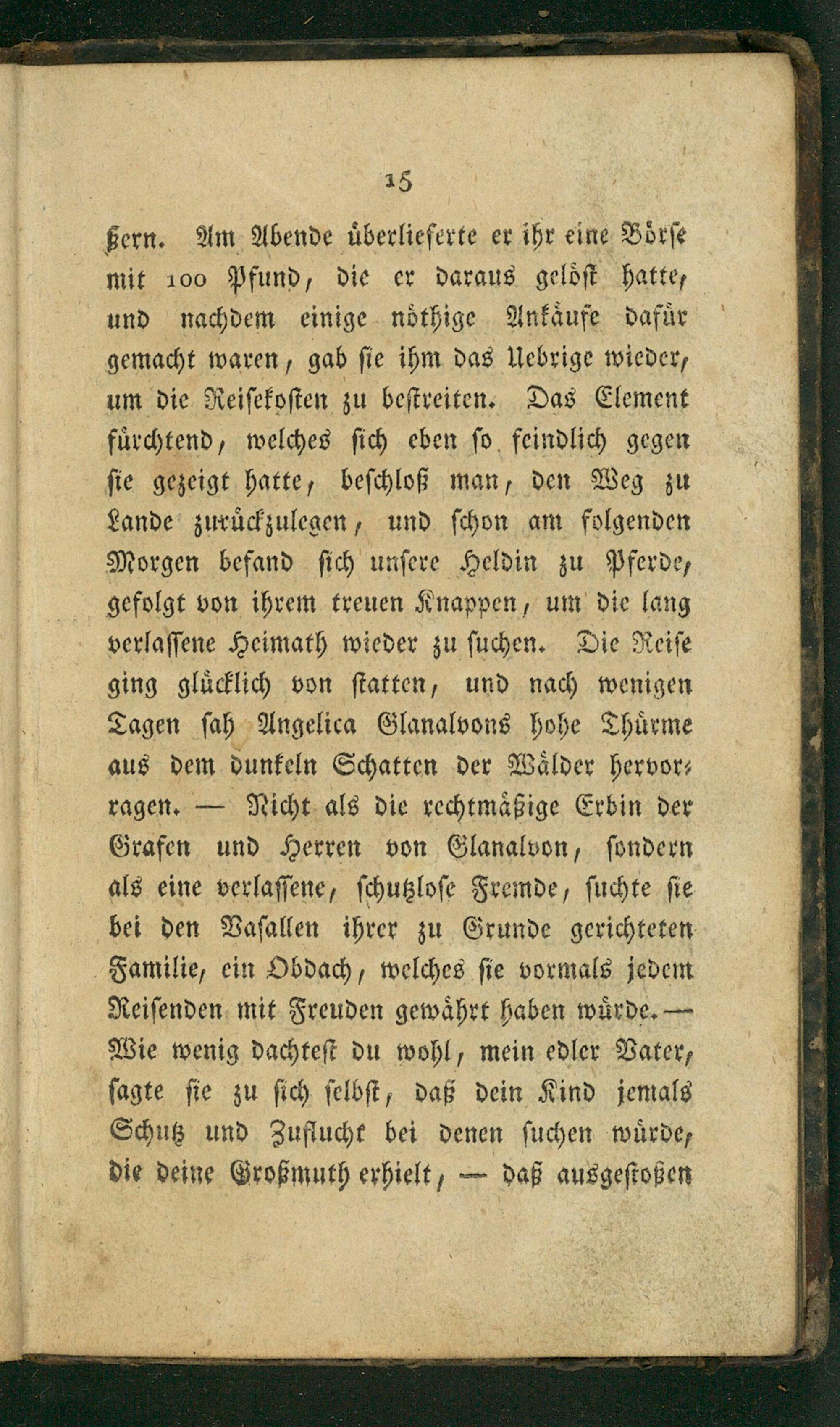 15

ßern. Am Abende überlieferte er ihr eine Börse mit 100 Pfund, die er daraus gelöst hatte, und nachdem einige nöthige Ankäufe dafür gemacht waren, gab sie ihm das Uebrige wieder, um die Reisekosten zu bestreiten. Das Element fürchtend, welches sich eben so feindlich gegen sie gezeigt hatte, beschloß man, den Weg zu Lande zurückzulegen, und schon am folgenden Morgen befand sich unsere Heldin zu Pferde, gefolgt von ihrem treuen Knappen, um die lang verlassene Heimath wieder zu suchen. Die Reise ging glücklich von statten, und nach wenigen Tagen sah Angelica Glanalvons hohe Thürme aus dem dunkeln Schatten der Wälder hervorragen. — Nicht als die rechtmäßige Erbin der Grafen und Herren von Glanalvon, sondern als eine verlassene, schutzlose Fremde, suchte sie bei den Vasallen ihrer zu Grunde gerichteten Familie, ein Obdach, welches sie vormals jedem Reisenden mit Freuden gewährt haben würde. — Wie wenig dachtest du wohl, mein edler Vater, sagte sie zu sich selbst, daß dein Kind jemals Schutz und Zuflucht bei denen suchen würde, die deine Großmuth erhielt, — daß ausgestoßen